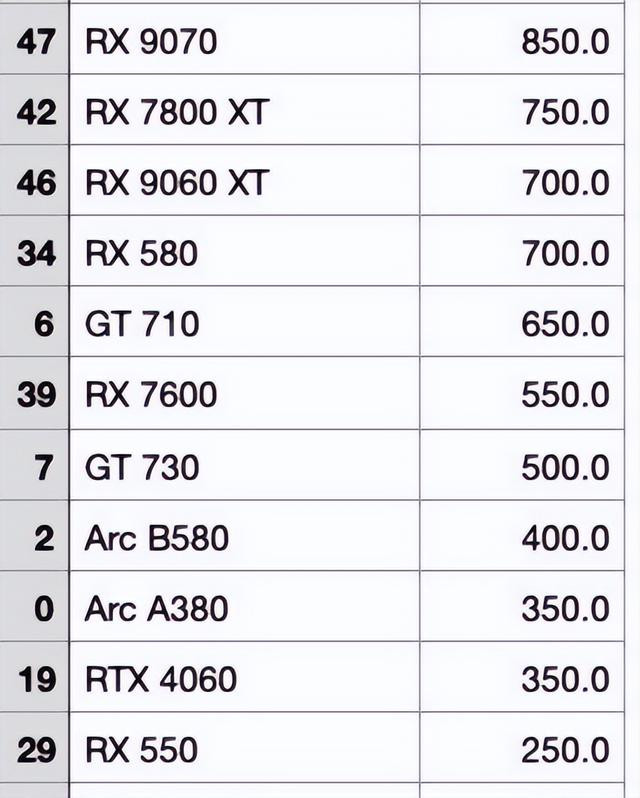 | | | |
|---|---|---|
| 47 | RX 9070 | 850.0 |
| 42 | RX 7800 XT | 750.0 |
| 46 | RX 9060 XT | 700.0 |
| 34 | RX 580 | 700.0 |
| 6 | GT 710 | 650.0 |
| 39 | RX 7600 | 550.0 |
| 7 | GT 730 | 500.0 |
| 2 | Arc B580 | 400.0 |
| 0 | Arc A380 | 350.0 |
| 19 | RTX 4060 | 350.0 |
| 29 | RX 550 | 250.0 |